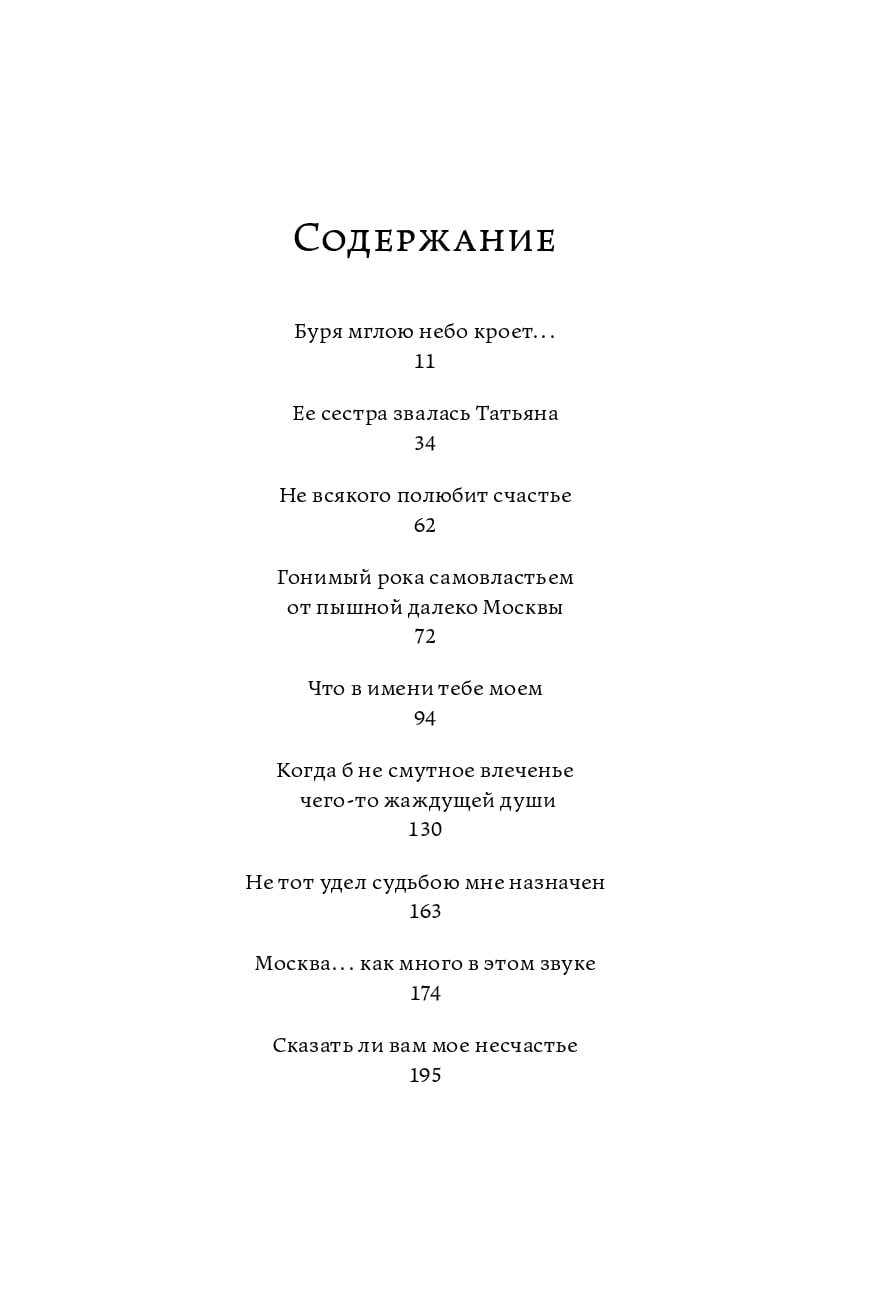 Содержание

Буря мглою небо кроет...
11

Ее сестра звалась Татьяна
34

Не всякого полюбит счастье
62

Гонимый рока самовластьем
от пышной далеко Москвы
72

Что в имени тебе моем
94

Когда б не смутное влеченье
чего-то жаждущей души
130

Не тот удел судьбою мне назначен
163

Москва... как много в этом звуке
174

Сказать ли вам мое несчастье
195